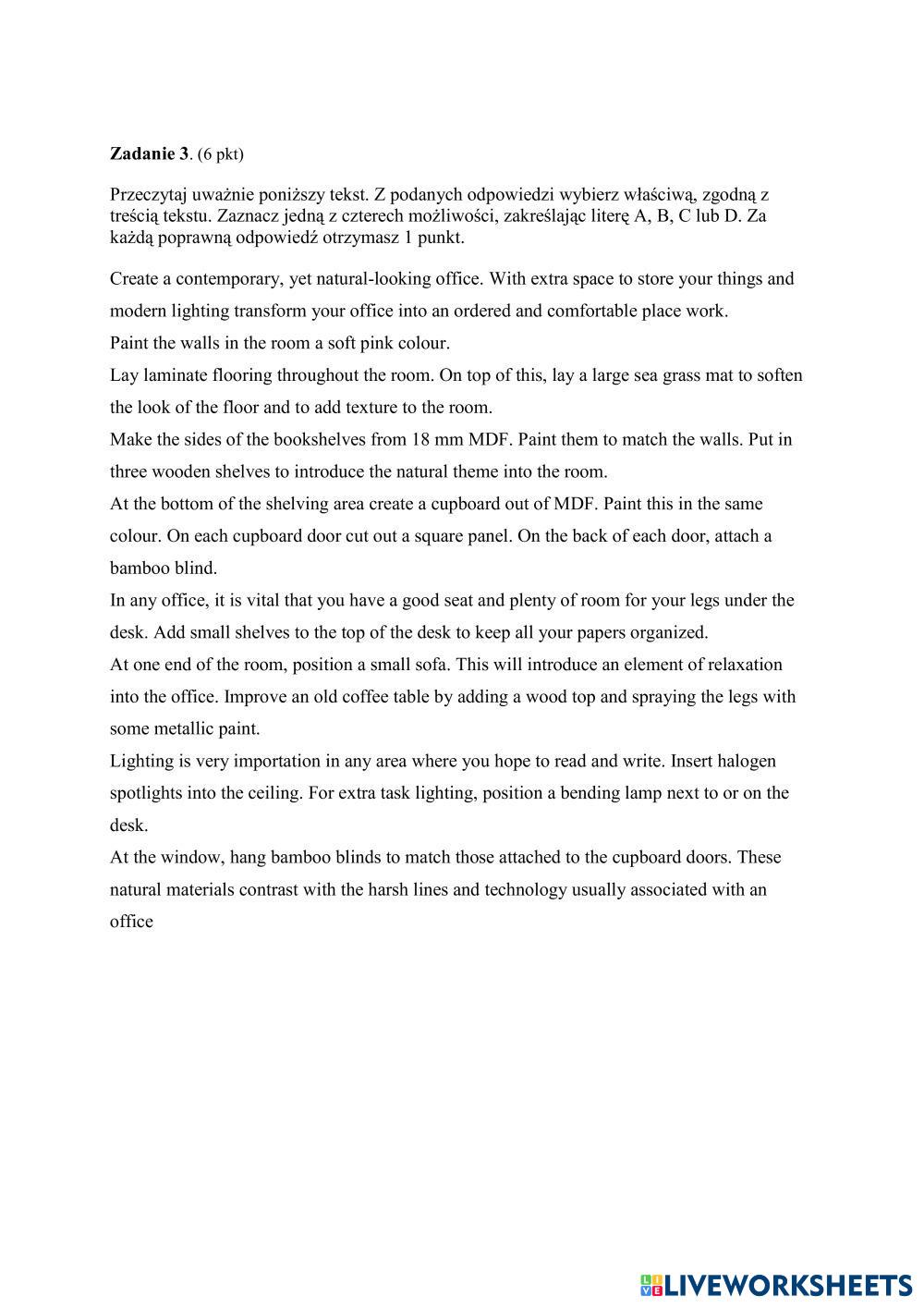 **Zadanie 3**. (6 pkt)

Przeczytaj uważnie poniższy tekst. Z podanych odpowiedzi wybierz właściwą, zgodną z treścią tekstu. Zaznacz jedną z czterech możliwości, zakreślając literę A, B, C lub D. Za każdą poprawną odpowiedź otrzymasz 1 punkt.

Create a contemporary, yet natural-looking office. With extra space to store your things and modern lighting transform your office into an ordered and comfortable place work.
Paint the walls in the room a soft pink colour.
Lay laminate flooring throughout the room. On top of this, lay a large sea grass mat to soften the look of the floor and to add texture to the room.
Make the sides of the bookshelves from 18 mm MDF. Paint them to match the walls. Put in three wooden shelves to introduce the natural theme into the room.
At the bottom of the shelving area create a cupboard out of MDF. Paint this in the same colour. On each cupboard door cut out a square panel. On the back of each door, attach a bamboo blind.
In any office, it is vital that you have a good seat and plenty of room for your legs under the desk. Add small shelves to the top of the desk to keep all your papers organized.
At one end of the room, position a small sofa. This will introduce an element of relaxation into the office. Improve an old coffee table by adding a wood top and spraying the legs with some metallic paint.
Lighting is very importation in any area where you hope to read and write. Insert halogen spotlights into the ceiling. For extra task lighting, position a bending lamp next to or on the desk.
At the window, hang bamboo blinds to match those attached to the cupboard doors. These natural materials contrast with the harsh lines and technology usually associated with an office

LIVEWORKSHEETS